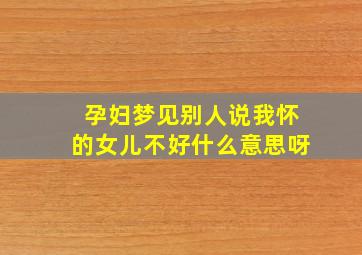 孕妇梦见别人说我怀的女儿不好什么意思呀